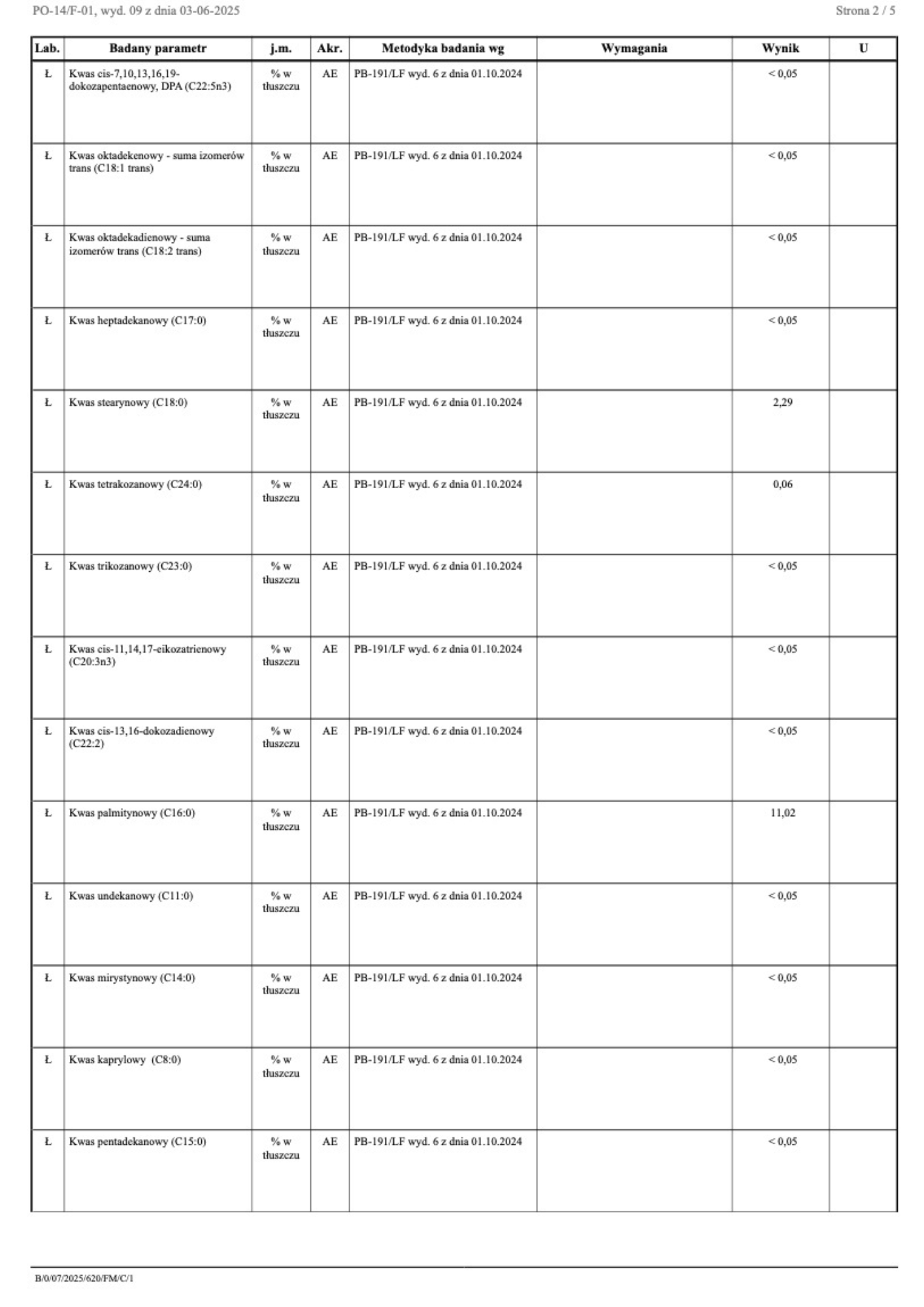 PO-14/F-01, wyd. 09 z dnia 03-06-2025

Strona 2 / 5

| Lab. | Badany parametr | j.m. | Akr. | Metodyka badania wg | Wymagania | Wynik | U |
|---|---|---|---|---|---|---|---|
| Ł | Kwas cis-7,10,13,16,19-dokozapentaenowy, DPA (C22:5n3) | % w tłuszczu | AE | PB-191/LF wyd. 6 z dnia 01.10.2024 | | < 0,05 | |
| Ł | Kwas oktadekenowy - suma izomerów trans (C18:1 trans) | % w tłuszczu | AE | PB-191/LF wyd. 6 z dnia 01.10.2024 | | < 0,05 | |
| Ł | Kwas oktadekadienowy - suma izomerów trans (C18:2 trans) | % w tłuszczu | AE | PB-191/LF wyd. 6 z dnia 01.10.2024 | | < 0,05 | |
| Ł | Kwas heptadekanowy (C17:0) | % w tłuszczu | AE | PB-191/LF wyd. 6 z dnia 01.10.2024 | | < 0,05 | |
| Ł | Kwas stearynowy (C18:0) | % w tłuszczu | AE | PB-191/LF wyd. 6 z dnia 01.10.2024 | | 2,29 | |
| Ł | Kwas tetrakozanowy (C24:0) | % w tłuszczu | AE | PB-191/LF wyd. 6 z dnia 01.10.2024 | | 0,06 | |
| Ł | Kwas trikozanowy (C23:0) | % w tłuszczu | AE | PB-191/LF wyd. 6 z dnia 01.10.2024 | | < 0,05 | |
| Ł | Kwas cis-11,14,17-eikozatrienowy (C20:3n3) | % w tłuszczu | AE | PB-191/LF wyd. 6 z dnia 01.10.2024 | | < 0,05 | |
| Ł | Kwas cis-13,16-dokozadienowy (C22:2) | % w tłuszczu | AE | PB-191/LF wyd. 6 z dnia 01.10.2024 | | < 0,05 | |
| Ł | Kwas palmitynowy (C16:0) | % w tłuszczu | AE | PB-191/LF wyd. 6 z dnia 01.10.2024 | | 11,02 | |
| Ł | Kwas undekanowy (C11:0) | % w tłuszczu | AE | PB-191/LF wyd. 6 z dnia 01.10.2024 | | < 0,05 | |
| Ł | Kwas mirystynowy (C14:0) | % w tłuszczu | AE | PB-191/LF wyd. 6 z dnia 01.10.2024 | | < 0,05 | |
| Ł | Kwas kaprylowy (C8:0) | % w tłuszczu | AE | PB-191/LF wyd. 6 z dnia 01.10.2024 | | < 0,05 | |
| Ł | Kwas pentadekanowy (C15:0) | % w tłuszczu | AE | PB-191/LF wyd. 6 z dnia 01.10.2024 | | < 0,05 | |

B/0/07/2025/620/FM/C/1